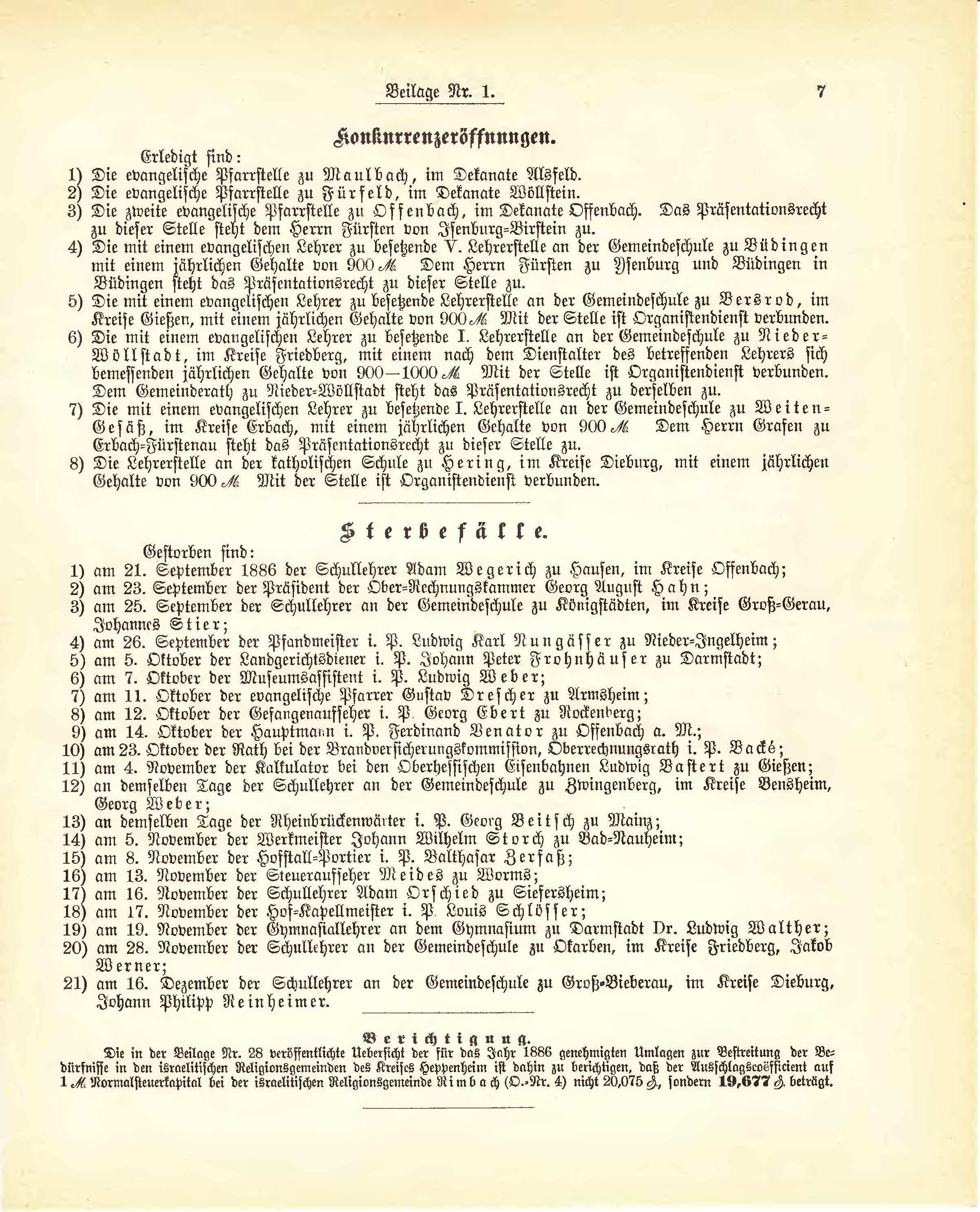 Beilage Nr. 1. 7

Konkurrenzeröffnungen.

Erledigt sind:
1) Die evangelische Pfarrstelle zu Maulbach, im Dekanate Alsfeld.
2) Die evangelische Pfarrstelle zu Fürfeld, im Dekanate Wöllstein.
3) Die zweite evangelische Pfarrstelle zu Offenbach, im Dekanate Offenbach. Das Präsentationsrecht zu dieser Stelle steht dem Herrn Fürsten von Isenburg-Birstein zu.
4) Die mit einem evangelischen Lehrer zu besetzende V. Lehrerstelle an der Gemeindeschule zu Büdingen mit einem jährlichen Gehalte von 900 M. Dem Herrn Fürsten zu Ysenburg und Büdingen in Büdingen steht das Präsentationsrecht zu dieser Stelle zu.
5) Die mit einem evangelischen Lehrer zu besetzende Lehrerstelle an der Gemeindeschule zu Bersrod, im Kreise Gießen, mit einem jährlichen Gehalte von 900 M. Mit der Stelle ist Organistendienst verbunden.
6) Die mit einem evangelischen Lehrer zu besetzende I. Lehrerstelle an der Gemeindeschule zu Nieder-Wöllstadt, im Kreise Friedberg, mit einem nach dem Dienstalter des betreffenden Lehrers sich bemessenden jährlichen Gehalte von 900—1000 M. Mit der Stelle ist Organistendienst verbunden. Dem Gemeinderath zu Nieder-Wöllstadt steht das Präsentationsrecht zu derselben zu.
7) Die mit einem evangelischen Lehrer zu besetzende I. Lehrerstelle an der Gemeindeschule zu Weiten-Gesäß, im Kreise Erbach, mit einem jährlichen Gehalte von 900 M. Dem Herrn Grafen zu Erbach-Fürstenau steht das Präsentationsrecht zu dieser Stelle zu.
8) Die Lehrerstelle an der katholischen Schule zu Hering, im Kreise Dieburg, mit einem jährlichen Gehalte von 900 M. Mit der Stelle ist Organistendienst verbunden.

Sterbefälle.

Gestorben sind:
1) am 21. September 1886 der Schullehrer Adam Wegerich zu Hausen, im Kreise Offenbach;
2) am 23. September der Präsident der Ober-Rechnungskammer Georg August Hahn;
3) am 25. September der Schullehrer an der Gemeindeschule zu Königstädten, im Kreise Groß-Gerau, Johannes Stier;
4) am 26. September der Pfandmeister i. P. Ludwig Karl Nungässer zu Nieder-Ingelheim;
5) am 5. Oktober der Landgerichtsdiener i. P. Johann Peter Frohnhäuser zu Darmstadt;
6) am 7. Oktober der Museumsassistent i. P. Ludwig Weber;
7) am 11. Oktober der evangelische Pfarrer Gustav Drescher zu Armsheim;
8) am 12. Oktober der Gefangenaufseher i. P. Georg Ebert zu Rockenberg;
9) am 14. Oktober der Hauptmann i. P. Ferdinand Venator zu Offenbach a. M.;
10) am 23. Oktober der Rath bei der Brandversicherungskommission, Oberrechnungsrath i. P. Backé;
11) am 4. November der Kalkulator bei den Oberhessischen Eisenbahnen Ludwig Bastert zu Gießen;
12) an demselben Tage der Schullehrer an der Gemeindeschule zu Zwingenberg, im Kreise Bensheim, Georg Weber;
13) an demselben Tage der Rheinbrückenwärter i. P. Georg Beitsch zu Mainz;
14) am 5. November der Werkmeister Johann Wilhelm Storch zu Bad-Nauheim;
15) am 8. November der Hofstall-Portier i. P. Balthasar Zerfaß;
16) am 13. November der Steueraufseher Meides zu Worms;
17) am 16. November der Schullehrer Adam Orschied zu Siefersheim;
18) am 17. November der Hof-Kapellmeister i. P. Louis Schlösser;
19) am 19. November der Gymnasiallehrer an dem Gymnasium zu Darmstadt Dr. Ludwig Walther;
20) am 28. November der Schullehrer an der Gemeindeschule zu Okarben, im Kreise Friedberg, Jakob Werner;
21) am 16. Dezember der Schullehrer an der Gemeindeschule zu Groß-Bieberau, im Kreise Dieburg, Johann Philipp Reinheimer.

Berichtigung.
Die in der Beilage Nr. 28 veröffentlichte Uebersicht der für das Jahr 1886 genehmigten Umlagen zur Bestreitung der Bedürfnisse in den israelitischen Religionsgemeinden des Kreises Heppenheim ist dahin zu berichtigen, daß der Ausschlagscoëfficient auf 1 M. Normalsteuerkapital bei der israelitischen Religionsgemeinde Rimbach (O.-Nr. 4) nicht 20,075 ₰, sondern 19,677 ₰ beträgt.